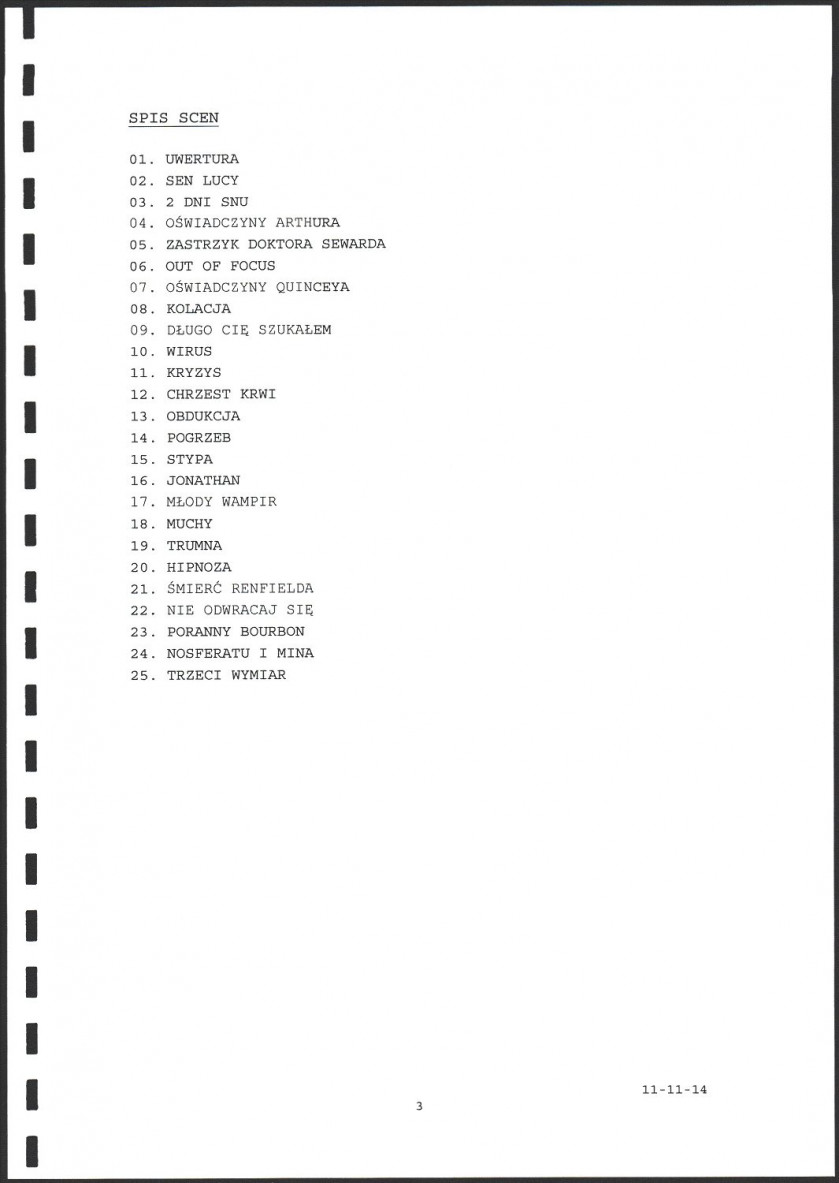 SPIS SCEN

01. UWERTURA
02. SEN LUCY
03. 2 DNI SNU
04. OŚWIADCZYNY ARTHURA
05. ZASTRZYK DOKTORA SEWARDA
06. OUT OF FOCUS
07. OŚWIADCZYNY QUINCEYA
08. KOLACJA
09. DŁUGO CIĘ SZUKAŁEM
10. WIRUS
11. KRYZYS
12. CHRZEST KRWI
13. OBDUKCJA
14. POGRZEB
15. STYPA
16. JONATHAN
17. MŁODY WAMPIR
18. MUCHY
19. TRUMNA
20. HIPNOZA
21. ŚMIERĆ RENFIELDA
22. NIE ODWRACAJ SIĘ
23. PORANNY BOURBON
24. NOSFERATU I MINA
25. TRZECI WYMIAR

11-11-14

3